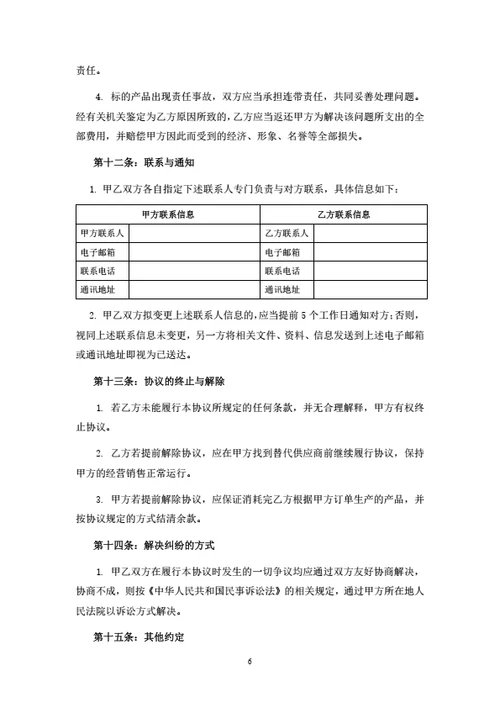 责任。

4. 标的产品出现责任事故，双方应当承担连带责任，共同妥善处理问题。经有关机关鉴定为乙方原因所致的，乙方应当返还甲方为解决该问题所支出的全部费用，并赔偿甲方因此而受到的经济、形象、名誉等全部损失。

第十二条：联系与通知

1. 甲乙双方各自指定下述联系人专门负责与对方联系，具体信息如下：

| 甲方联系信息 | | 乙方联系信息 | |
|---|---|---|---|
| 甲方联系人 | | 乙方联系人 | |
| 电子邮箱 | | 电子邮箱 | |
| 联系电话 | | 联系电话 | |
| 通讯地址 | | 通讯地址 | |

2. 甲乙双方拟变更上述联系人信息的，应当提前 5 个工作日通知对方；否则，视同上述联系信息未变更，另一方将相关文件、资料、信息发送到上述电子邮箱或通讯地址即视为已送达。

第十三条：协议的终止与解除

1. 若乙方未能履行本协议所规定的任何条款，并无合理解释，甲方有权终止协议。

2. 乙方若提前解除协议，应在甲方找到替代供应商前继续履行协议，保持甲方的经营销售正常运行。

3. 甲方若提前解除协议，应保证消耗完乙方根据甲方订单生产的产品，并按协议规定的方式结清余款。

第十四条：解决纠纷的方式

1. 甲乙双方在履行本协议时发生的一切争议均应通过双方友好协商解决，协商不成，则按《中华人民共和国民事诉讼法》的相关规定，通过甲方所在地人民法院以诉讼方式解决。

第十五条：其他约定

6